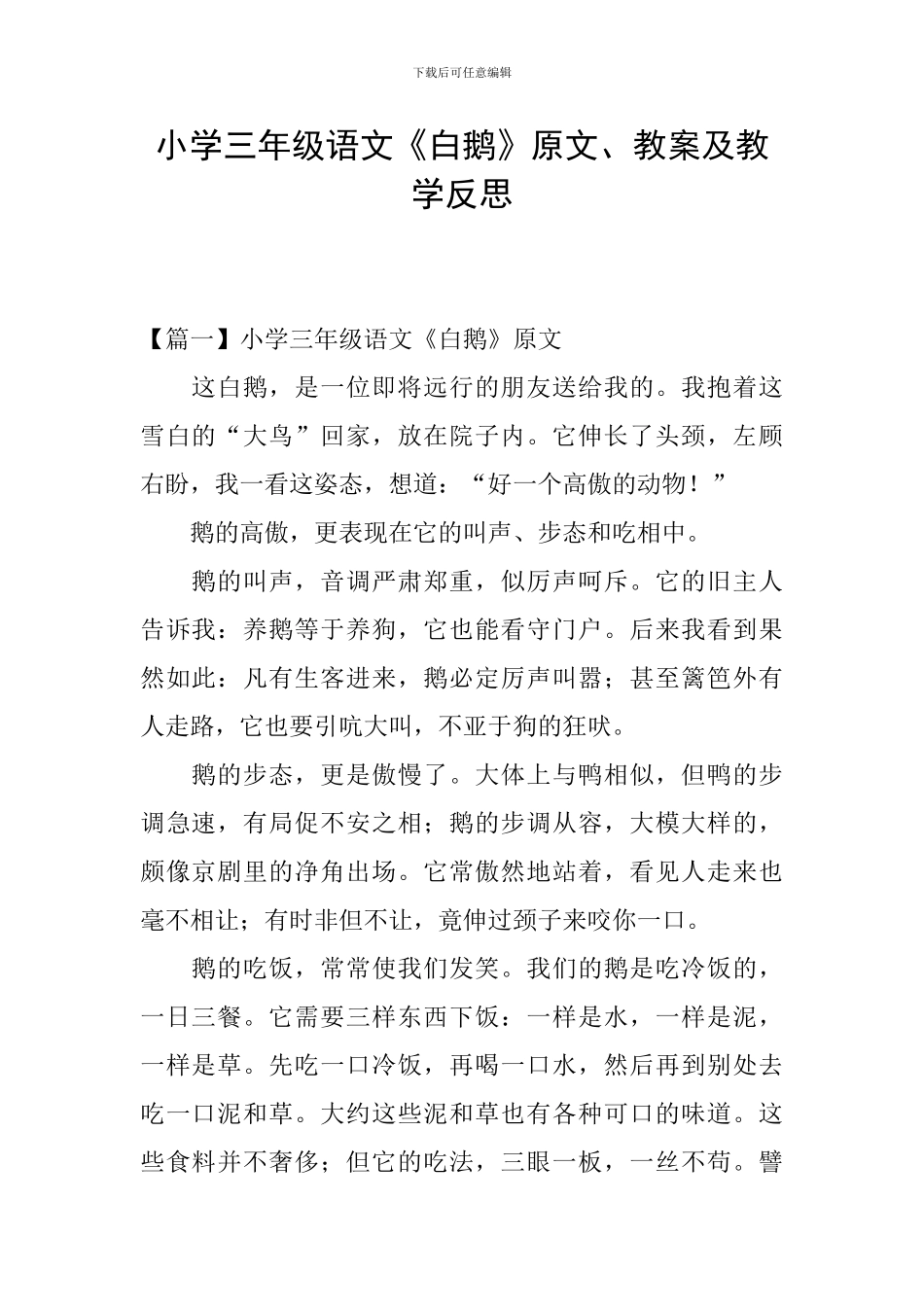 下载后可任意编辑

小学三年级语文《白鹅》原文、教案及教学反思

【篇一】小学三年级语文《白鹅》原文

这白鹅，是一位即将远行的朋友送给我的。我抱着这雪白的“大鸟”回家，放在院子内。它伸长了头颈，左顾右盼，我一看这姿态，想道：“好一个高傲的动物！”

鹅的高傲，更表现在它的叫声、步态和吃相中。

鹅的叫声，音调严肃郑重，似厉声呵斥。它的旧主人告诉我：养鹅等于养狗，它也能看守门户。后来我看到果然如此：凡有生客进来，鹅必定厉声叫嚣；甚至篱笆外有人走路，它也要引吭大叫，不亚于狗的狂吠。

鹅的步态，更是傲慢了。大体上与鸭相似，但鸭的步调急速，有局促不安之相；鹅的步调从容，大模大样的，颇像京剧里的净角出场。它常傲然地站着，看见人走来也毫不相让；有时非但不让，竟伸过颈子来咬你一口。

鹅的吃饭，常常使我们发笑。我们的鹅是吃冷饭的，一日三餐。它需要三样东西下饭：一样是水，一样是泥，一样是草。先吃一口冷饭，再喝一口水，然后再到别处去吃一口泥和草。大约这些泥和草也有各种可口的味道。这些食料并不奢侈；但它的吃法，三眼一板，一丝不苟。譬